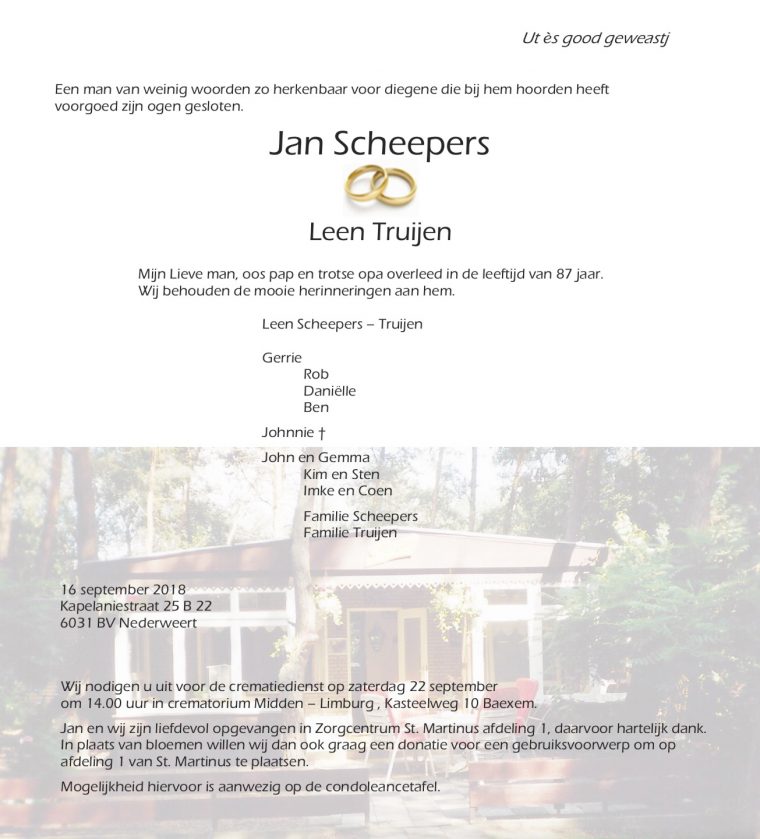 Ut ès good geweastj

Een man van weinig woorden zo herkenbaar voor diegene die bij hem hoorden heeft voorgoed zijn ogen gesloten.

Jan Scheepers

Leen Truijen

Mijn Lieve man, oos pap en trotse opa overleed in de leeftijd van 87 jaar.
Wij behouden de mooie herinneringen aan hem.

Leen Scheepers – Truijen

Gerrie
Rob
Daniëlle
Ben

Johnnie †

John en Gemma
Kim en Sten
Imke en Coen

Familie Scheepers
Familie Truijen

16 september 2018
Kapelaniestraat 25 B 22
6031 BV Nederweert

Wij nodigen u uit voor de crematiedienst op zaterdag 22 september om 14.00 uur in crematorium Midden – Limburg , Kasteelweg 10 Baexem.

Jan en wij zijn liefdevol opgevangen in Zorgcentrum St. Martinus afdeling 1, daarvoor hartelijk dank. In plaats van bloemen willen wij dan ook graag een donatie voor een gebruiksvoorwerp om op afdeling 1 van St. Martinus te plaatsen.

Mogelijkheid hiervoor is aanwezig op de condoleancetafel.